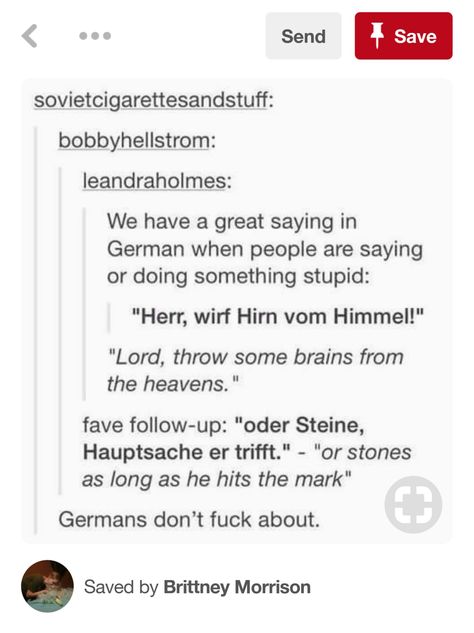 Send

Save

sovietcigarettesandstuff:

bobbyhellstrom:

leandraholmes:

We have a great saying in German when people are saying or doing something stupid:

"Herr, wirf Hirn vom Himmel!"

"Lord, throw some brains from the heavens."

fave follow-up: "oder Steine, Hauptsache er trifft." - "or stones as long as he hits the mark"

Germans don't fuck about.

Saved by Brittney Morrison